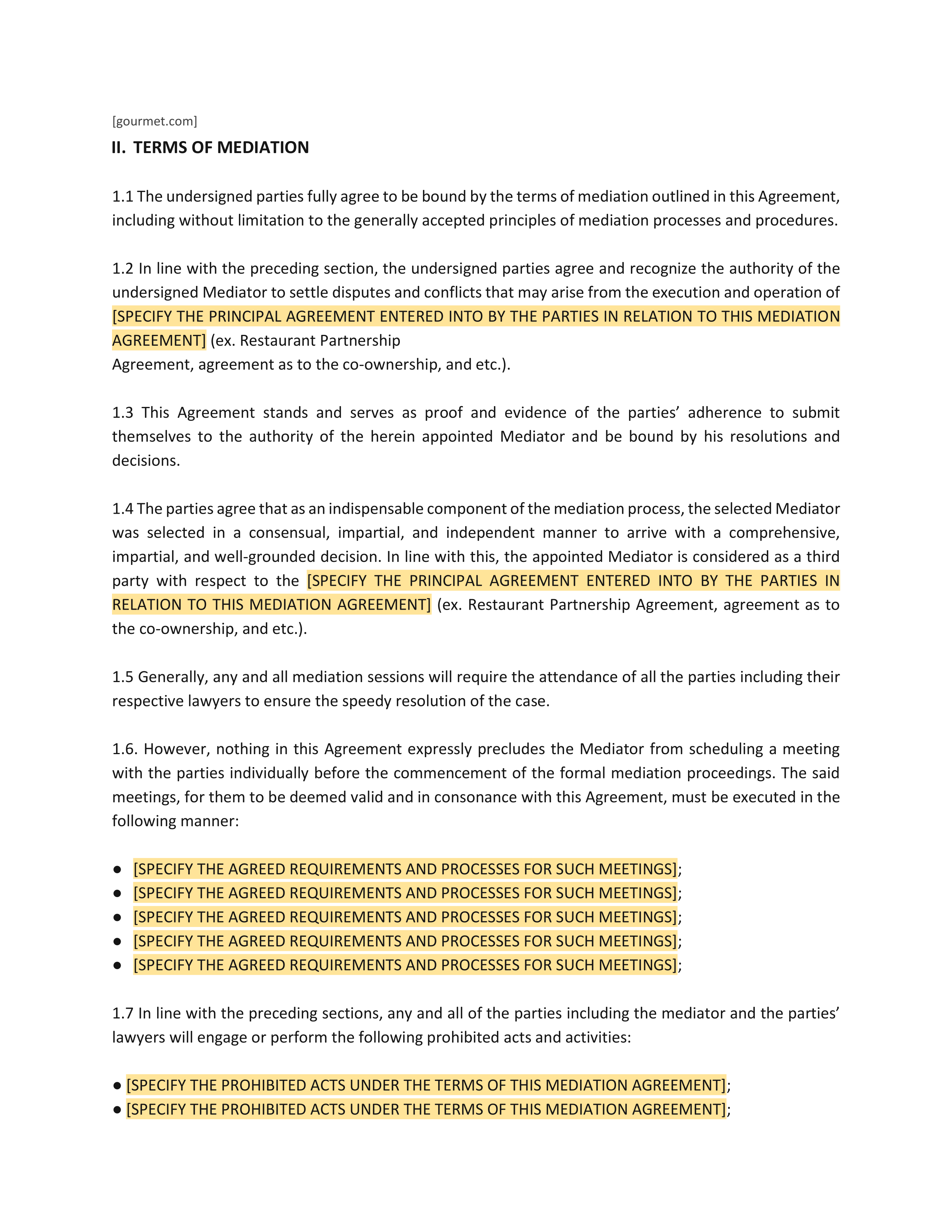 [gourmet.com]

II. TERMS OF MEDIATION

1.1 The undersigned parties fully agree to be bound by the terms of mediation outlined in this Agreement, including without limitation to the generally accepted principles of mediation processes and procedures.

1.2 In line with the preceding section, the undersigned parties agree and recognize the authority of the undersigned Mediator to settle disputes and conflicts that may arise from the execution and operation of [SPECIFY THE PRINCIPAL AGREEMENT ENTERED INTO BY THE PARTIES IN RELATION TO THIS MEDIATION AGREEMENT] (ex. Restaurant Partnership
Agreement, agreement as to the co-ownership, and etc.).

1.3 This Agreement stands and serves as proof and evidence of the parties' adherence to submit themselves to the authority of the herein appointed Mediator and be bound by his resolutions and decisions.

1.4 The parties agree that as an indispensable component of the mediation process, the selected Mediator was selected in a consensual, impartial, and independent manner to arrive with a comprehensive, impartial, and well-grounded decision. In line with this, the appointed Mediator is considered as a third party with respect to the [SPECIFY THE PRINCIPAL AGREEMENT ENTERED INTO BY THE PARTIES IN RELATION TO THIS MEDIATION AGREEMENT] (ex. Restaurant Partnership Agreement, agreement as to the co-ownership, and etc.).

1.5 Generally, any and all mediation sessions will require the attendance of all the parties including their respective lawyers to ensure the speedy resolution of the case.

1.6. However, nothing in this Agreement expressly precludes the Mediator from scheduling a meeting with the parties individually before the commencement of the formal mediation proceedings. The said meetings, for them to be deemed valid and in consonance with this Agreement, must be executed in the following manner:

● [SPECIFY THE AGREED REQUIREMENTS AND PROCESSES FOR SUCH MEETINGS];
● [SPECIFY THE AGREED REQUIREMENTS AND PROCESSES FOR SUCH MEETINGS];
● [SPECIFY THE AGREED REQUIREMENTS AND PROCESSES FOR SUCH MEETINGS];
● [SPECIFY THE AGREED REQUIREMENTS AND PROCESSES FOR SUCH MEETINGS];
● [SPECIFY THE AGREED REQUIREMENTS AND PROCESSES FOR SUCH MEETINGS];

1.7 In line with the preceding sections, any and all of the parties including the mediator and the parties' lawyers will engage or perform the following prohibited acts and activities:

● [SPECIFY THE PROHIBITED ACTS UNDER THE TERMS OF THIS MEDIATION AGREEMENT];
● [SPECIFY THE PROHIBITED ACTS UNDER THE TERMS OF THIS MEDIATION AGREEMENT];